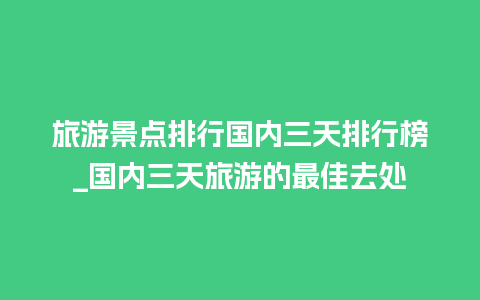 旅游景点排行国内三天排行榜_国内三天旅游的最佳去处